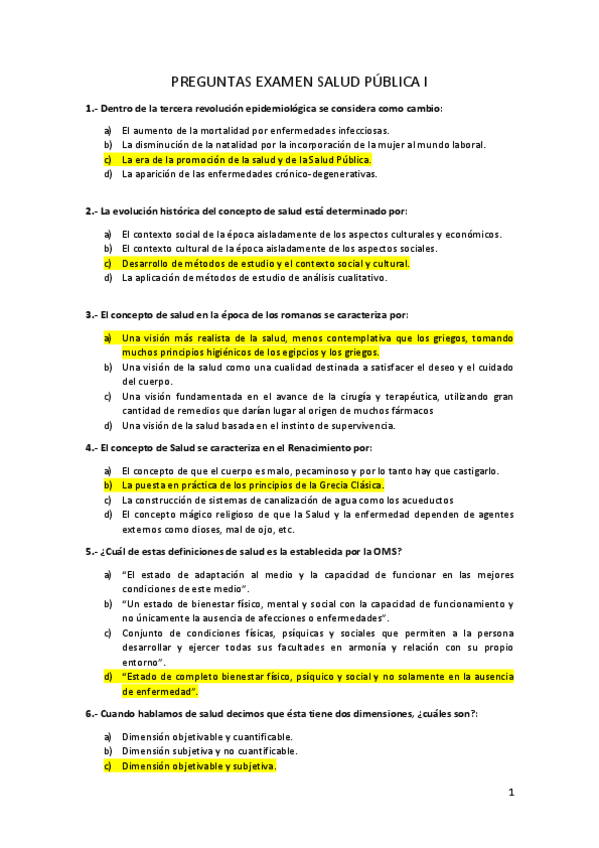 PREGUNTAS EXAMEN SALUD PÚBLICA I

1.- Dentro de la tercera revolución epidemiológica se considera como cambio:

a) El aumento de la mortalidad por enfermedades infecciosas.
b) La disminución de la natalidad por la incorporación de la mujer al mundo laboral.
c) La era de la promoción de la salud y de la Salud Pública.
d) La aparición de las enfermedades crónico-degenerativas.

2.- La evolución histórica del concepto de salud está determinado por:

a) El contexto social de la época aisladamente de los aspectos culturales y económicos.
b) El contexto cultural de la época aisladamente de los aspectos sociales.
c) Desarrollo de métodos de estudio y el contexto social y cultural.
d) La aplicación de métodos de estudio de análisis cualitativo.

3.- El concepto de salud en la época de los romanos se caracteriza por:

a) Una visión más realista de la salud, menos contemplativa que los griegos, tomando muchos principios higiénicos de los egipcios y los griegos.
b) Una visión de la salud como una cualidad destinada a satisfacer el deseo y el cuidado del cuerpo.
c) Una visión fundamentada en el avance de la cirugía y terapéutica, utilizando gran cantidad de remedios que darían lugar al origen de muchos fármacos
d) Una visión de la salud basada en el instinto de supervivencia.

4.- El concepto de Salud se caracteriza en el Renacimiento por:

a) El concepto de que el cuerpo es malo, pecaminoso y por lo tanto hay que castigarlo.
b) La puesta en práctica de los principios de la Grecia Clásica.
c) La construcción de sistemas de canalización de agua como los acueductos
d) El concepto mágico religioso de que la Salud y la enfermedad dependen de agentes externos como dioses, mal de ojo, etc.

5.- ¿Cuál de estas definiciones de salud es la establecida por la OMS?

a) "El estado de adaptación al medio y la capacidad de funcionar en las mejores condiciones de este medio".
b) "Un estado de bienestar físico, mental y social con la capacidad de funcionamiento y no únicamente la ausencia de afecciones o enfermedades".
c) Conjunto de condiciones físicas, psíquicas y sociales que permiten a la persona desarrollar y ejercer todas sus facultades en armonía y relación con su propio entorno".
d) "Estado de completo bienestar físico, psíquico y social y no solamente en la ausencia de enfermedad".

6.- Cuando hablamos de salud decimos que ésta tiene dos dimensiones, ¿cuáles son?:

a) Dimensión objetivable y cuantificable.
b) Dimensión subjetiva y no cuantificable.
c) Dimensión objetivable y subjetiva.

1